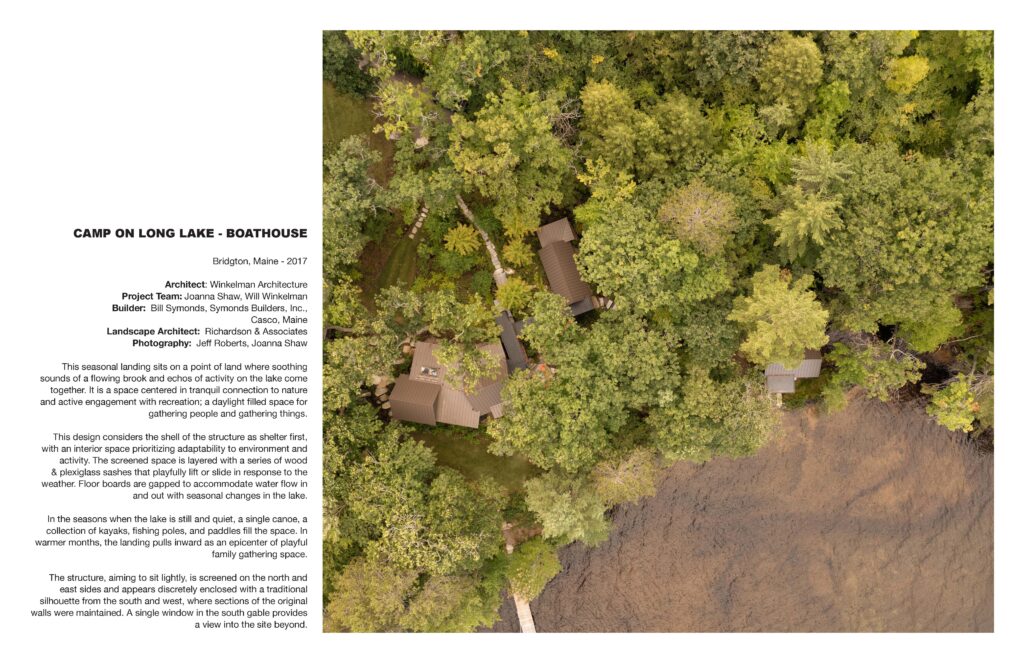 CAMP ON LONG LAKE - BOATHOUSE

Bridgton, Maine - 2017

Architect: Winkelman Architecture
Project Team: Joanna Shaw, Will Winkelman
Builder: Bill Symonds, Symonds Builders, Inc.,
Casco, Maine
Landscape Architect: Richardson & Associates
Photography: Jeff Roberts, Joanna Shaw

This seasonal landing sits on a point of land where soothing sounds of a flowing brook and echos of activity on the lake come together. It is a space centered in tranquil connection to nature and active engagement with recreation; a daylight filled space for gathering people and gathering things.

This design considers the shell of the structure as shelter first, with an interior space prioritizing adaptability to environment and activity. The screened space is layered with a series of wood & plexiglass sashes that playfully lift or slide in response to the weather. Floor boards are gapped to accommodate water flow in and out with seasonal changes in the lake.

In the seasons when the lake is still and quiet, a single canoe, a collection of kayaks, fishing poles, and paddles fill the space. In warmer months, the landing pulls inward as an epicenter of playful family gathering space.

The structure, aiming to sit lightly, is screened on the north and east sides and appears discretely enclosed with a traditional silhouette from the south and west, where sections of the original walls were maintained. A single window in the south gable provides a view into the site beyond.